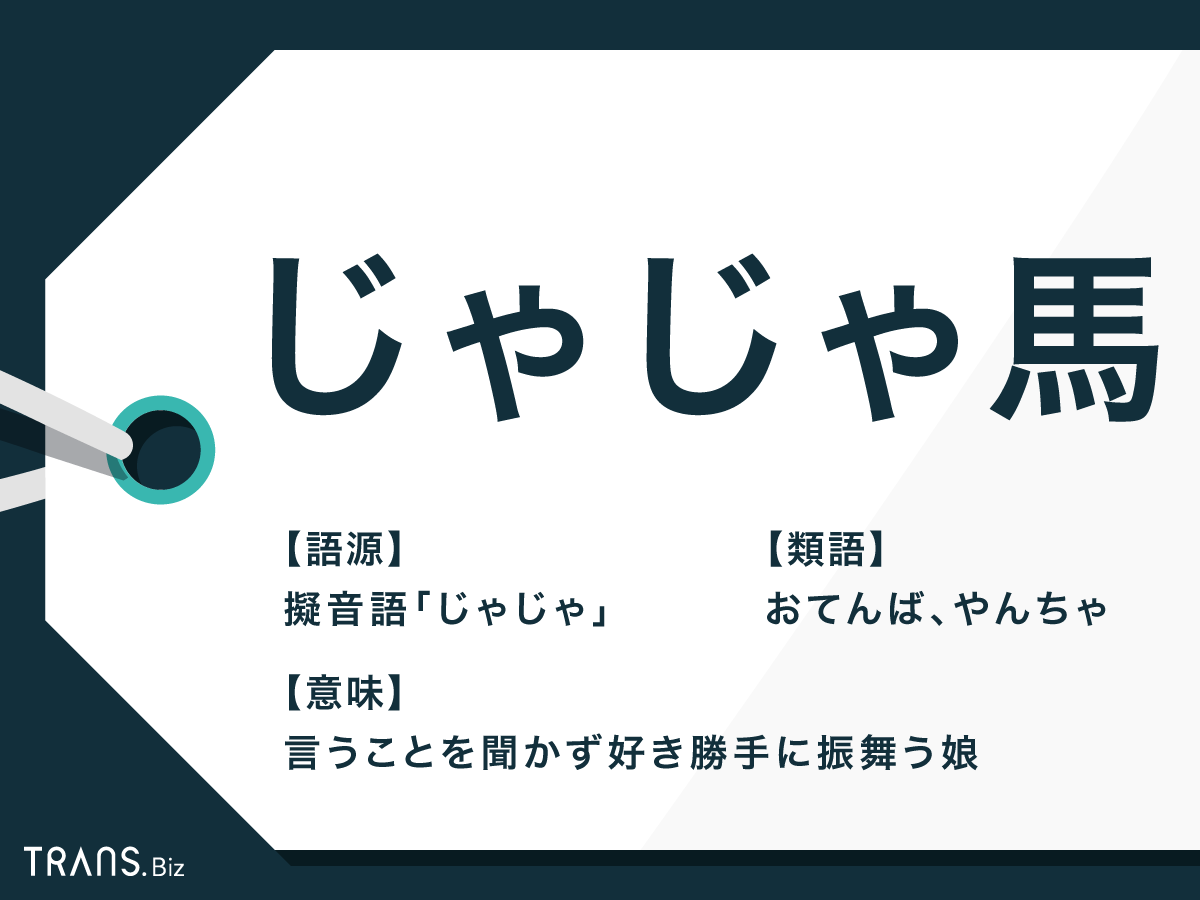 じゃじゃ馬

【語源】
擬音語「じゃじゃ」

【類語】
おてんば、やんちゃ

【意味】
言うことを聞かず好き勝手に振舞う娘

TRANS.Biz